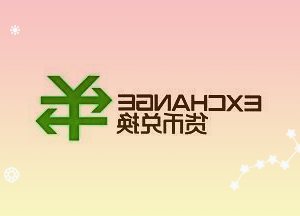 EXCHANGE
货币兑换